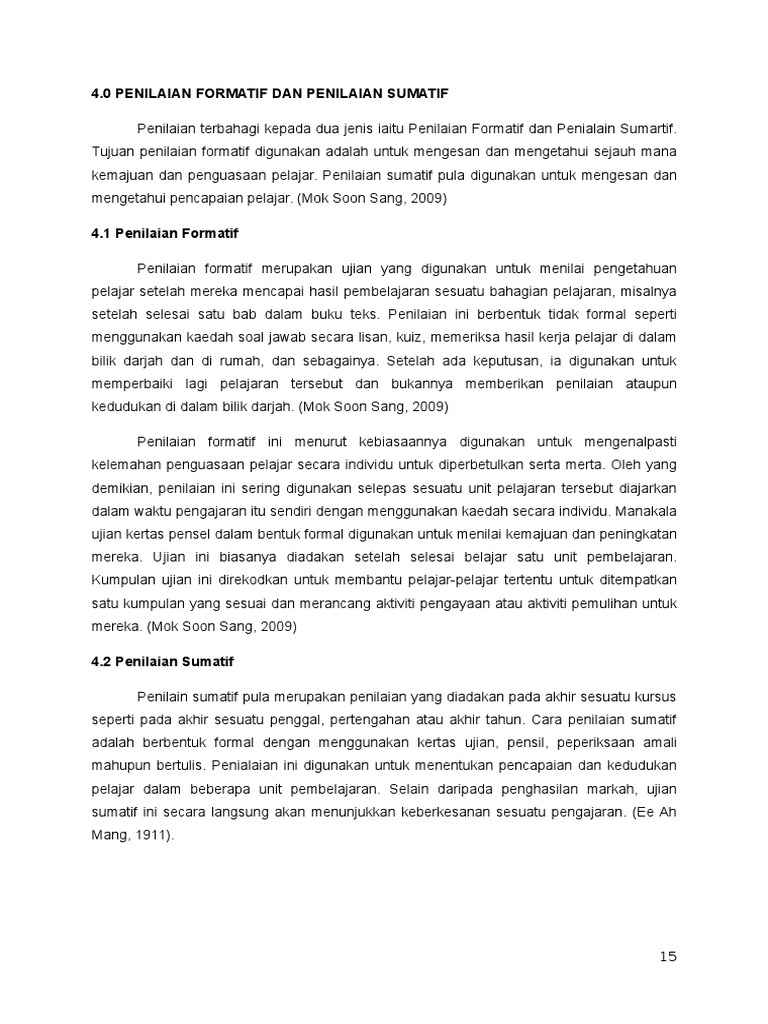 4.0 PENILAIAN FORMATIF DAN PENILAIAN SUMATIF

Penilaian terbahagi kepada dua jenis iaitu Penilaian Formatif dan Penialain Sumartif. Tujuan penilaian formatif digunakan adalah untuk mengesan dan mengetahui sejauh mana kemajuan dan penguasaan pelajar. Penilaian sumatif pula digunakan untuk mengesan dan mengetahui pencapaian pelajar. (Mok Soon Sang, 2009)

4.1 Penilaian Formatif

Penilaian formatif merupakan ujian yang digunakan untuk menilai pengetahuan pelajar setelah mereka mencapai hasil pembelajaran sesuatu bahagian pelajaran, misalnya setelah selesai satu bab dalam buku teks. Penilaian ini berbentuk tidak formal seperti menggunakan kaedah soal jawab secara lisan, kuiz, memeriksa hasil kerja pelajar di dalam bilik darjah dan di rumah, dan sebagainya. Setelah ada keputusan, ia digunakan untuk memperbaiki lagi pelajaran tersebut dan bukannya memberikan penilaian ataupun kedudukan di dalam bilik darjah. (Mok Soon Sang, 2009)

Penilaian formatif ini menurut kebiasaannya digunakan untuk mengenalpasti kelemahan penguasaan pelajar secara individu untuk diperbetulkan serta merta. Oleh yang demikian, penilaian ini sering digunakan selepas sesuatu unit pelajaran tersebut diajarkan dalam waktu pengajaran itu sendiri dengan menggunakan kaedah secara individu. Manakala ujian kertas pensel dalam bentuk formal digunakan untuk menilai kemajuan dan peningkatan mereka. Ujian ini biasanya diadakan setelah selesai belajar satu unit pembelajaran. Kumpulan ujian ini direkodkan untuk membantu pelajar-pelajar tertentu untuk ditempatkan satu kumpulan yang sesuai dan merancang aktiviti pengayaan atau aktiviti pemulihan untuk mereka. (Mok Soon Sang, 2009)

4.2 Penilaian Sumatif

Penilain sumatif pula merupakan penilaian yang diadakan pada akhir sesuatu kursus seperti pada akhir sesuatu penggal, pertengahan atau akhir tahun. Cara penilaian sumatif adalah berbentuk formal dengan menggunakan kertas ujian, pensil, peperiksaan amali mahupun bertulis. Penialaian ini digunakan untuk menentukan pencapaian dan kedudukan pelajar dalam beberapa unit pembelajaran. Selain daripada penghasilan markah, ujian sumatif ini secara langsung akan menunjukkan keberkesanan sesuatu pengajaran. (Ee Ah Mang, 1911).

15